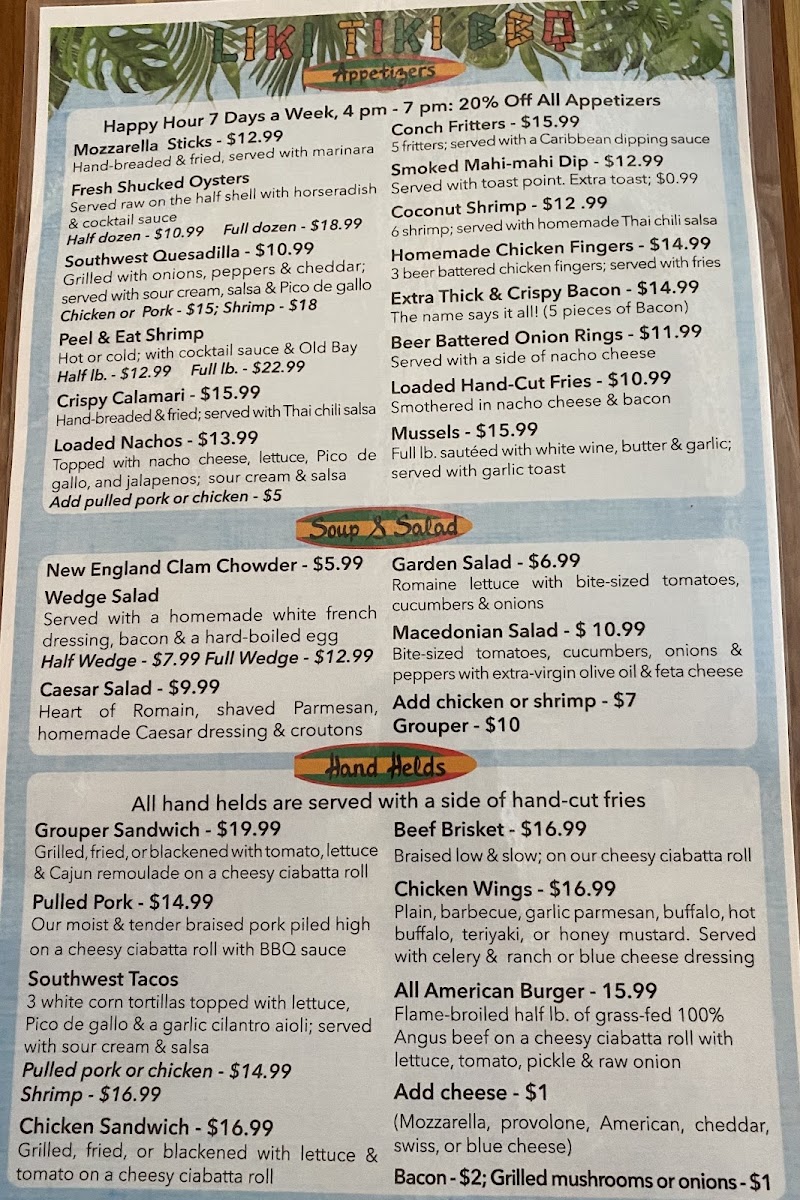 LIKI TIKI BBQ

Appetizers

Happy Hour 7 Days a Week, 4 pm - 7 pm: 20% Off All Appetizers

Mozzarella Sticks - $12.99
Hand-breaded & fried, served with marinara

Fresh Shucked Oysters
Served raw on the half shell with horseradish & cocktail sauce
Half dozen - $10.99 Full dozen - $18.99

Southwest Quesadilla - $10.99
Grilled with onions, peppers & cheddar; served with sour cream, salsa & Pico de gallo
Chicken or Pork - $15; Shrimp - $18

Peel & Eat Shrimp
Hot or cold; with cocktail sauce & Old Bay
Half lb. - $12.99 Full lb. - $22.99

Crispy Calamari - $15.99
Hand-breaded & fried; served with Thai chili salsa

Loaded Nachos - $13.99
Topped with nacho cheese, lettuce, Pico de gallo, and jalapenos; sour cream & salsa
Add pulled pork or chicken - $5

Conch Fritters - $15.99
5 fritters; served with a Caribbean dipping sauce

Smoked Mahi-mahi Dip - $12.99
Served with toast point. Extra toast; $0.99

Coconut Shrimp - $12 .99
6 shrimp; served with homemade Thai chili salsa

Homemade Chicken Fingers - $14.99
3 beer battered chicken fingers; served with fries

Extra Thick & Crispy Bacon - $14.99
The name says it all! (5 pieces of Bacon)

Beer Battered Onion Rings - $11.99
Served with a side of nacho cheese

Loaded Hand-Cut Fries - $10.99
Smothered in nacho cheese & bacon

Mussels - $15.99
Full lb. sautéed with white wine, butter & garlic; served with garlic toast

Soup & Salad

New England Clam Chowder - $5.99

Wedge Salad
Served with a homemade white french dressing, bacon & a hard-boiled egg
Half Wedge - $7.99 Full Wedge - $12.99

Caesar Salad - $9.99
Heart of Romain, shaved Parmesan, homemade Caesar dressing & croutons

Garden Salad - $6.99
Romaine lettuce with bite-sized tomatoes, cucumbers & onions

Macedonian Salad - $ 10.99
Bite-sized tomatoes, cucumbers, onions & peppers with extra-virgin olive oil & feta cheese

Add chicken or shrimp - $7
Grouper - $10

Hand Helds

All hand helds are served with a side of hand-cut fries

Grouper Sandwich - $19.99
Grilled, fried, or blackened with tomato, lettuce & Cajun remoulade on a cheesy ciabatta roll

Pulled Pork - $14.99
Our moist & tender braised pork piled high on a cheesy ciabatta roll with BBQ sauce

Southwest Tacos
3 white corn tortillas topped with lettuce, Pico de gallo & a garlic cilantro aioli; served with sour cream & salsa
Pulled pork or chicken - $14.99
Shrimp - $16.99

Chicken Sandwich - $16.99
Grilled, fried, or blackened with lettuce & tomato on a cheesy ciabatta roll

Beef Brisket - $16.99
Braised low & slow; on our cheesy ciabatta roll

Chicken Wings - $16.99
Plain, barbecue, garlic parmesan, buffalo, hot buffalo, teriyaki, or honey mustard. Served with celery & ranch or blue cheese dressing

All American Burger - 15.99
Flame-broiled half lb. of grass-fed 100% Angus beef on a cheesy ciabatta roll with lettuce, tomato, pickle & raw onion

Add cheese - $1
(Mozzarella, provolone, American, cheddar, swiss, or blue cheese)

Bacon - $2; Grilled mushrooms or onions - $1